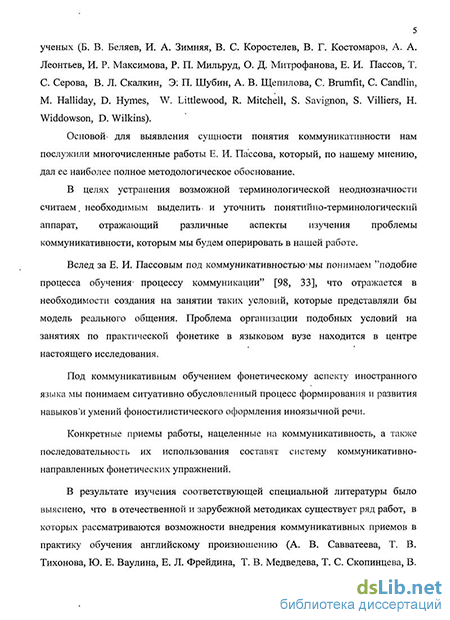 5

ученых (Б. В. Беляев, И. А. Зимняя, В. С. Коростелев, В. Г. Костомаров, А. А. Леонтьев, И. Р. Максимова, Р. П. Мильруд, О. Д. Митрофанова, Е. И. Пассов, Т. С. Серова, В. Л. Скалкин, Э. П. Шубин, А. В. Щепилова, C. Brumfit, C. Candlin, M. Halliday, D. Hymes, W. Littlewood, R. Mitchell, S. Savignon, S. Villiers, H. Widdowson, D. Wilkins).

Основой для выявления сущности понятия коммуникативности нам послужили многочисленные работы Е. И. Пассова, который, по нашему мнению, дал ее наиболее полное методологическое обоснование.

В целях устранения возможной терминологической неоднозначности считаем необходимым выделить и уточнить понятийно-терминологический аппарат, отражающий различные аспекты изучения проблемы коммуникативности, которым мы будем оперировать в нашей работе.

Вслед за Е. И. Пассовым под коммуникативностью мы понимаем "подобие процесса обучения процессу коммуникации" [98, 33], что отражается в необходимости создания на занятии таких условий, которые представляли бы модель реального общения. Проблема организации подобных условий на занятиях по практической фонетике в языковом вузе находится в центре настоящего исследования.

Под коммуникативным обучением фонетическому аспекту иностранного языка мы понимаем ситуативно обусловленный процесс формирования и развития навыков и умений фоностилистического оформления иноязычной речи.

Конкретные приемы работы, нацеленные на коммуникативность, а также последовательность их использования составят систему коммуникативно-направленных фонетических упражнений.

В результате изучения соответствующей специальной литературы было выяснено, что в отечественной и зарубежной методиках существует ряд работ, в которых рассматриваются возможности внедрения коммуникативных приемов в практику обучения английскому произношению (А. В. Савватеева, Т. В. Тихонова, Ю. Е. Ваулина, Е. Л. Фрейдина, Т. В. Медведева, Т. С. Скопинцева, В.

dsLib.net
библиотека диссертаций